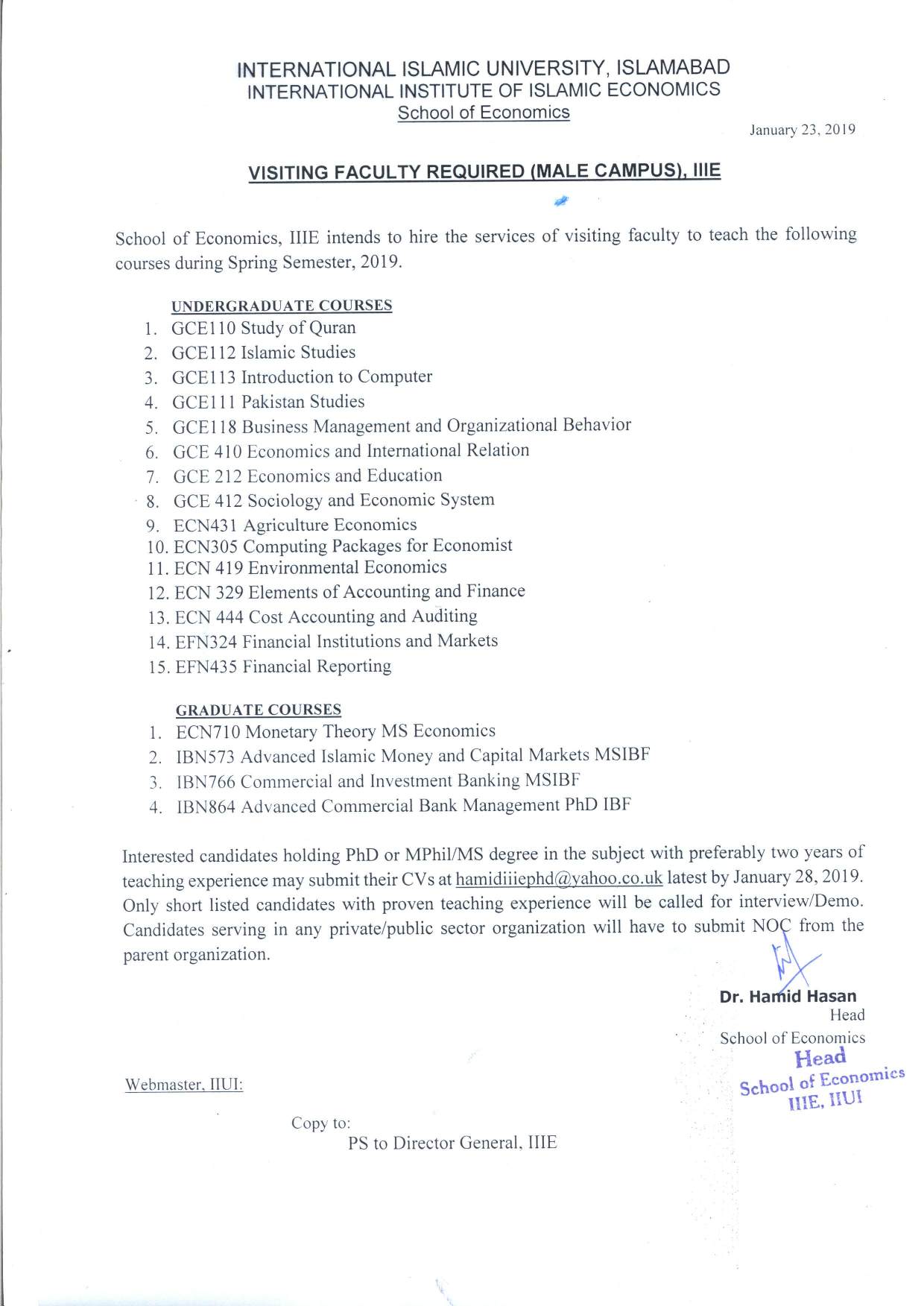 INTERNATIONAL ISLAMIC UNIVERSITY, ISLAMABAD
INTERNATIONAL INSTITUTE OF ISLAMIC ECONOMICS
School of Economics

January 23, 2019

VISITING FACULTY REQUIRED (MALE CAMPUS), IIIE

School of Economics, IIIE intends to hire the services of visiting faculty to teach the following courses during Spring Semester, 2019.

UNDERGRADUATE COURSES
1. GCE110 Study of Quran
2. GCE112 Islamic Studies
3. GCE113 Introduction to Computer
4. GCE111 Pakistan Studies
5. GCE118 Business Management and Organizational Behavior
6. GCE 410 Economics and International Relation
7. GCE 212 Economics and Education
8. GCE 412 Sociology and Economic System
9. ECN431 Agriculture Economics
10. ECN305 Computing Packages for Economist
11. ECN 419 Environmental Economics
12. ECN 329 Elements of Accounting and Finance
13. ECN 444 Cost Accounting and Auditing
14. EFN324 Financial Institutions and Markets
15. EFN435 Financial Reporting

GRADUATE COURSES
1. ECN710 Monetary Theory MS Economics
2. IBN573 Advanced Islamic Money and Capital Markets MSIBF
3. IBN766 Commercial and Investment Banking MSIBF
4. IBN864 Advanced Commercial Bank Management PhD IBF

Interested candidates holding PhD or MPhil/MS degree in the subject with preferably two years of teaching experience may submit their CVs at hamidiiiephd@yahoo.co.uk latest by January 28, 2019. Only short listed candidates with proven teaching experience will be called for interview/Demo. Candidates serving in any private/public sector organization will have to submit NOC from the parent organization.

Dr. Hamid Hasan
Head
School of Economics

Head
School of Economics
IIIE, IIUI

Webmaster, IIUI:

Copy to:
PS to Director General, IIIE